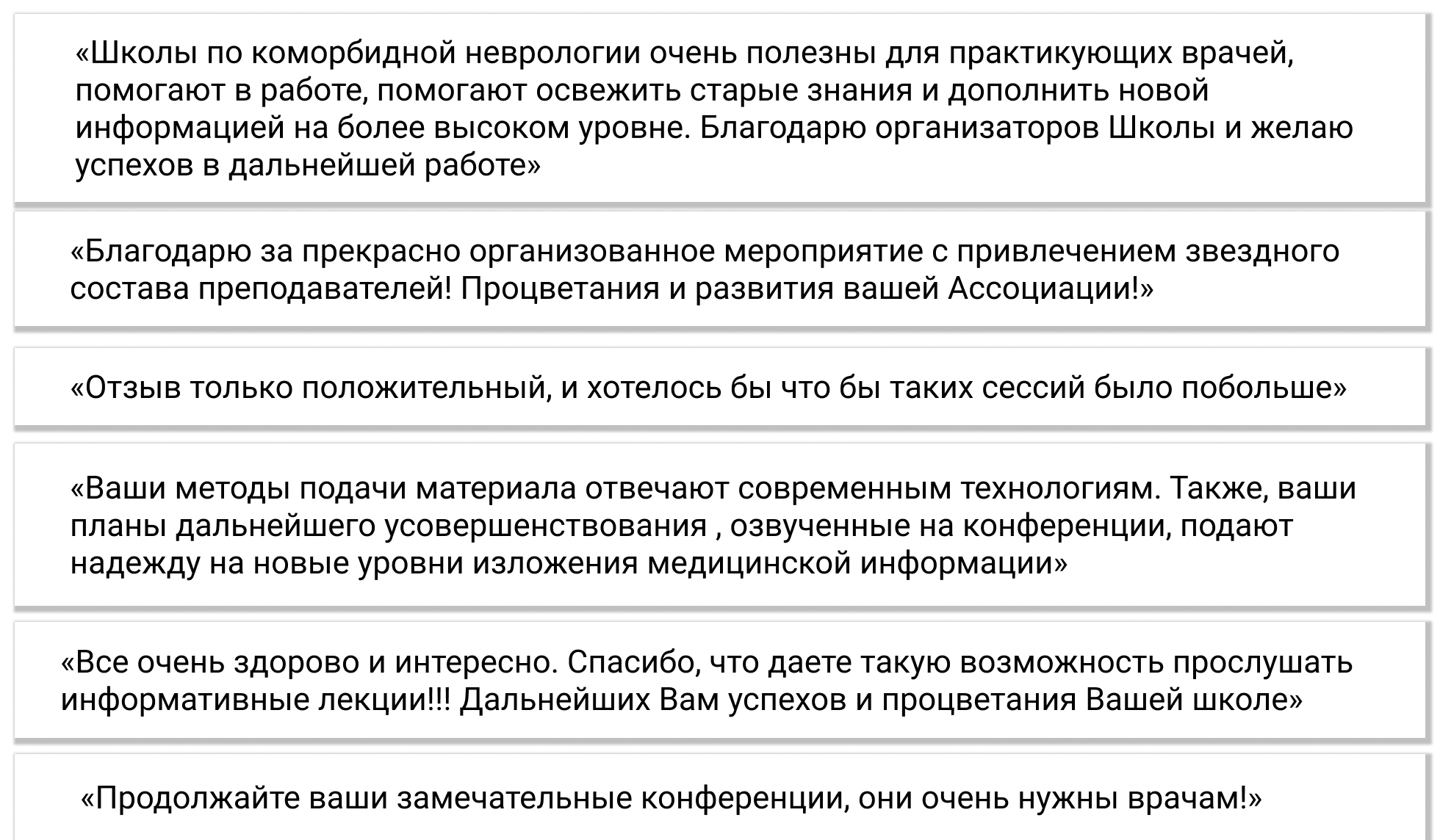 «Школы по коморбидной неврологии очень полезны для практикующих врачей, помогают в работе, помогают освежить старые знания и дополнить новой информацией на более высоком уровне. Благодарю организаторов Школы и желаю успехов в дальнейшей работе»

«Благодарю за прекрасно организованное мероприятие с привлечением звездного состава преподавателей! Процветания и развития вашей Ассоциации!»

«Отзыв только положительный, и хотелось бы что бы таких сессий было побольше»

«Ваши методы подачи материала отвечают современным технологиям. Также, ваши планы дальнейшего усовершенствования , озвученные на конференции, подают надежду на новые уровни изложения медицинской информации»

«Все очень здорово и интересно. Спасибо, что даете такую возможность прослушать информативные лекции!!! Дальнейших Вам успехов и процветания Вашей школе»

«Продолжайте ваши замечательные конференции, они очень нужны врачам!»